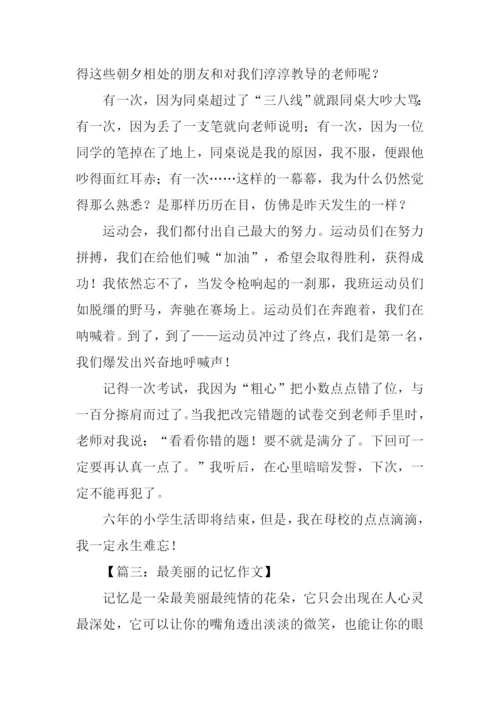 得这些朝夕相处的朋友和对我们淳淳教导的老师呢？

有一次，因为同桌超过了“三八线”就跟同桌大吵大骂；有一次，因为丢了一支笔就向老师说明；有一次，因为一位同学的笔掉在了地上，同桌说是我的原因，我不服，便跟他吵得面红耳赤；有一次……这样的一幕幕，我为什么仍然觉得那么熟悉？是那样历历在目，仿佛是昨天发生的一样？

运动会，我们都付出自己最大的努力。运动员们在努力拼搏，我们在给他们喊“加油”，希望会取得胜利，获得成功！我依然忘不了，当发令枪响起的一刹那，我班运动员们如脱缰的野马，奔驰在赛场上。运动员们在奔跑着，我们在呐喊着。到了，到了——运动员冲过了终点，我们是第一名，我们爆发出兴奋地呼喊声！

记得一次考试，我因为“粗心”把小数点点错了位，与一百分擦肩而过了。当我把改完错题的试卷交到老师手里时，老师对我说：“看看你错的题！要不就是满分了。下回可一定要再认真一点了。”我听后，在心里暗暗发誓，下次，一定不能再犯了。

六年的小学生活即将结束，但是，我在母校的点点滴滴，我一定永生难忘！

【篇三：最美丽的记忆作文】

记忆是一朵最美丽最纯情的花朵，它只会出现在人心灵最深处，它可以让你的嘴角透出淡淡的微笑，也能让你的眼